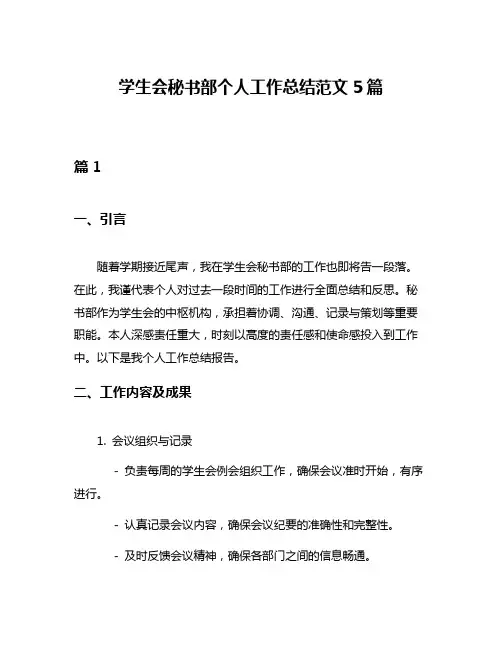 学生会秘书部个人工作总结范文 5 篇

篇 1

一、引言

随着学期接近尾声，我在学生会秘书部的工作也即将告一段落。在此，我谨代表个人对过去一段时间的工作进行全面总结和反思。秘书部作为学生会的中枢机构，承担着协调、沟通、记录与策划等重要职能。本人深感责任重大，时刻以高度的责任感和使命感投入到工作中。以下是我个人工作总结报告。

二、工作内容及成果

1. 会议组织与记录

- 负责每周的学生会例会组织工作，确保会议准时开始，有序进行。

- 认真记录会议内容，确保会议纪要的准确性和完整性。

- 及时反馈会议精神，确保各部门之间的信息畅通。